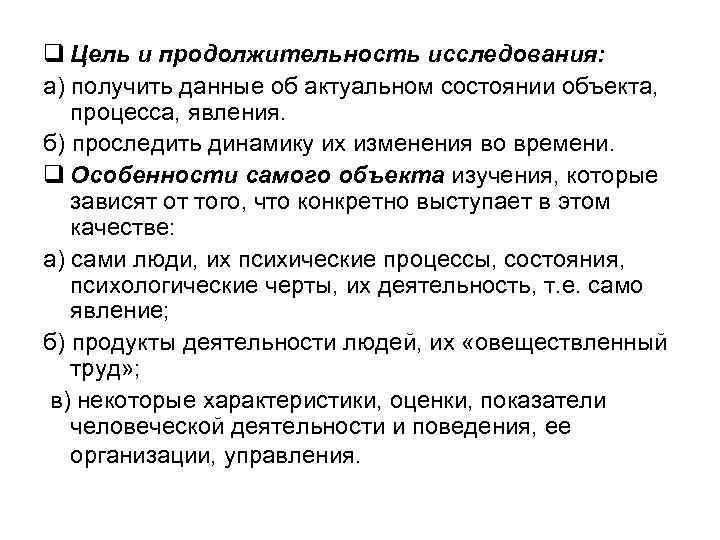 ❑ Цель и продолжительность исследования:

а) получить данные об актуальном состоянии объекта, процесса, явления.

б) проследить динамику их изменения во времени.

❑ Особенности самого объекта изучения, которые зависят от того, что конкретно выступает в этом качестве:

а) сами люди, их психические процессы, состояния, психологические черты, их деятельность, т.е. само явление;

б) продукты деятельности людей, их «овеществленный труд»;

в) некоторые характеристики, оценки, показатели человеческой деятельности и поведения, ее организации, управления.